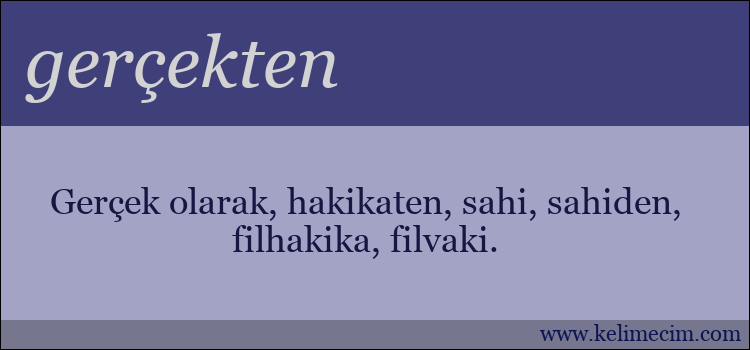 gerçekten

Gerçek olarak, hakikaten, sahi, sahiden, filhakika, filvaki.

www.kelimecim.com